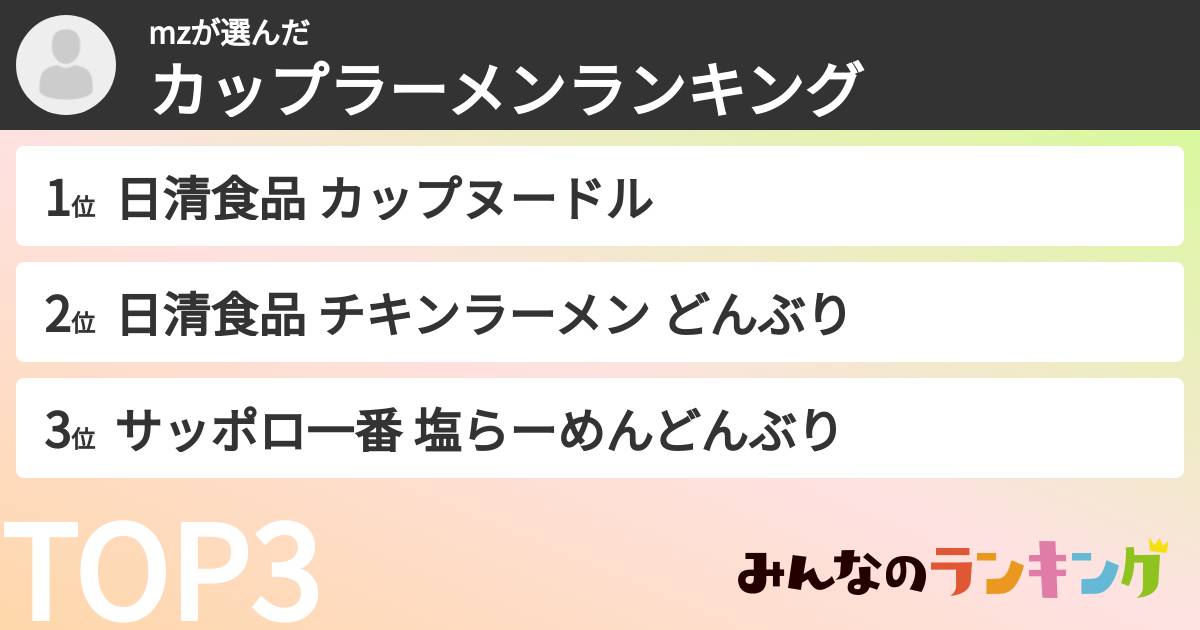 mzが選んだ
カップラーメンランキング

1位 日清食品 カップヌードル

2位 日清食品 チキンラーメン どんぶり

3位 サッポロ一番 塩らーめんどんぶり

TOP3

みんなのランキング